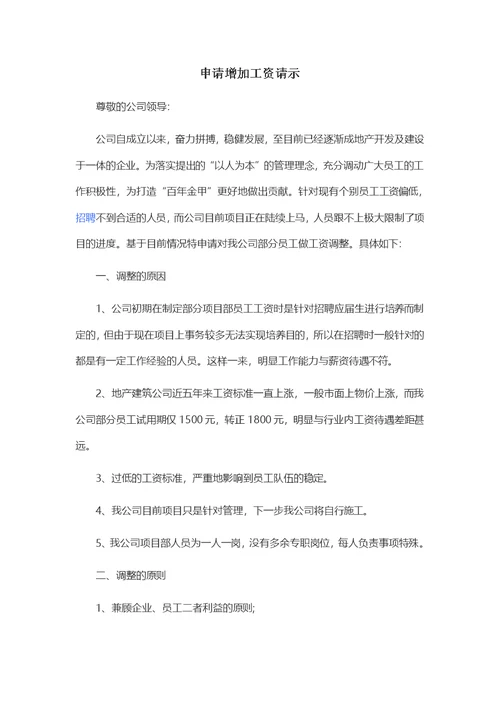 申请增加工资请示

尊敬的公司领导:

公司自成立以来，奋力拼搏，稳健发展，至目前已经逐渐成地产开发及建设于一体的企业。为落实提出的“以人为本”的管理理念，充分调动广大员工的工作积极性，为打造“百年金甲”更好地做出贡献。针对现有个别员工工资偏低，招聘不到合适的人员，而公司目前项目正在陆续上马，人员跟不上极大限制了项目的进度。基于目前情况特申请对我公司部分员工做工资调整。具体如下:

一、调整的原因

1、公司初期在制定部分项目部员工工资时是针对招聘应届生进行培养而制定的，但由于现在项目上事务较多无法实现培养目的，所以在招聘时一般针对的都是有一定工作经验的人员。这样一来，明显工作能力与薪资待遇不符。

2、地产建筑公司近五年来工资标准一直上涨，一般市面上物价上涨，而我公司部分员工试用期仅 1500 元，转正 1800 元，明显与行业内工资待遇差距甚远。

3、过低的工资标准，严重地影响到员工队伍的稳定。

4、我公司目前项目只是针对管理，下一步我公司将自行施工。

5、我公司项目部人员为一人一岗，没有多余专职岗位，每人负责事项特殊。

二、调整的原则

1、兼顾企业、员工二者利益的原则;